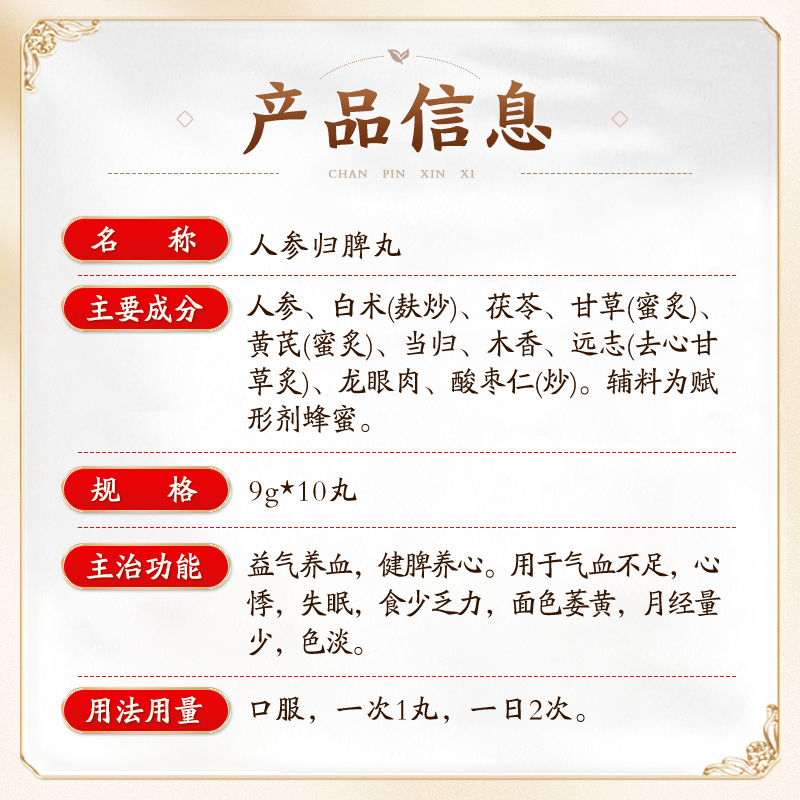 产品信息
CHAN PIN XIN XI

名　称　人参归脾丸

主要成分　人参、白术(麸炒)、茯苓、甘草(蜜炙)、黄芪(蜜炙)、当归、木香、远志(去心甘草炙)、龙眼肉、酸枣仁(炒)。辅料为赋形剂蜂蜜。

规　格　9g*10丸

主治功能　益气养血，健脾养心。用于气血不足，心悸，失眠，食少乏力，面色萎黄，月经量少，色淡。

用法用量　口服，一次1丸，一日2次。